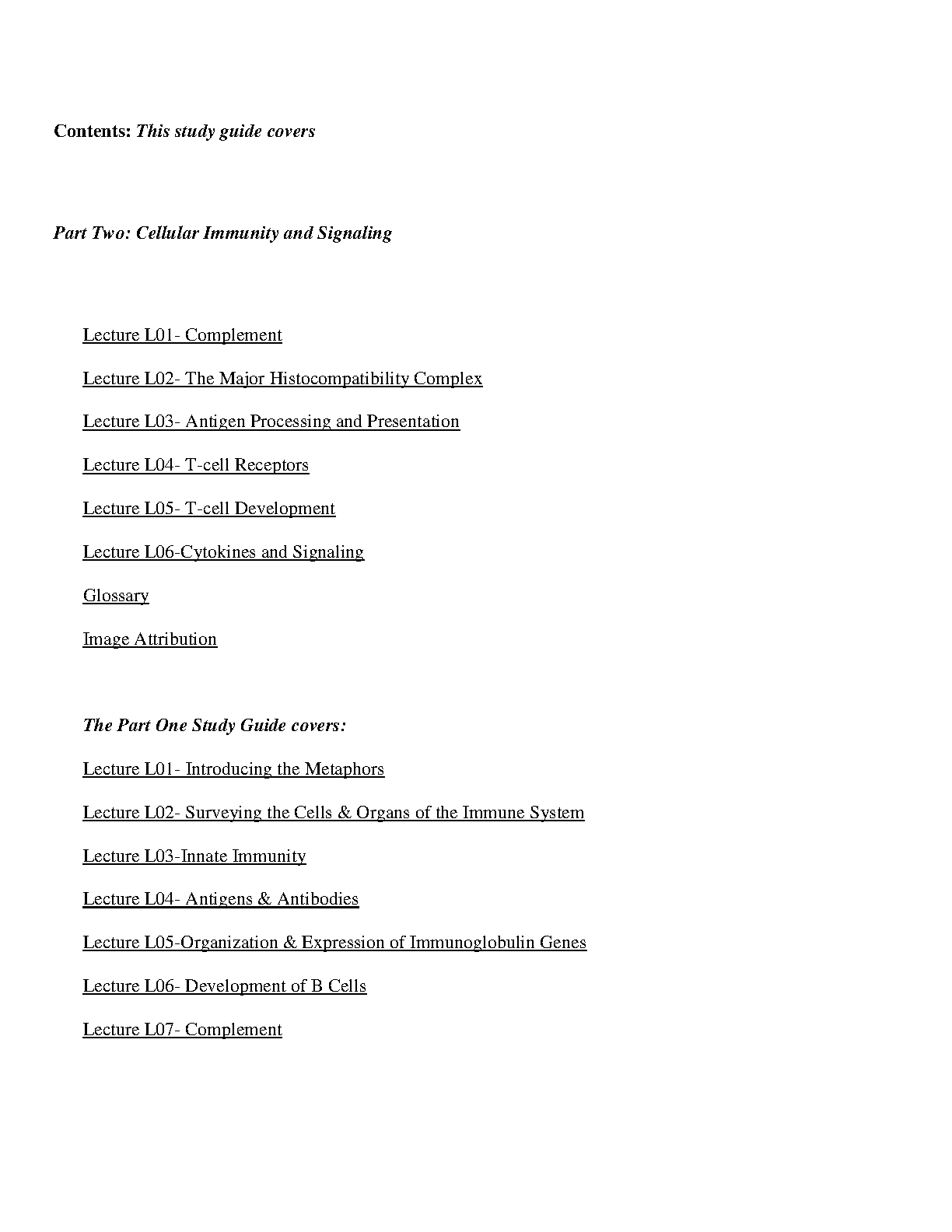 Contents: This study guide covers

Part Two: Cellular Immunity and Signaling

Lecture L01- Complement

Lecture L02- The Major Histocompatibility Complex

Lecture L03- Antigen Processing and Presentation

Lecture L04- T-cell Receptors

Lecture L05- T-cell Development

Lecture L06-Cytokines and Signaling

Glossary

Image Attribution

The Part One Study Guide covers:

Lecture L01- Introducing the Metaphors

Lecture L02- Surveying the Cells & Organs of the Immune System

Lecture L03-Innate Immunity

Lecture L04- Antigens & Antibodies

Lecture L05-Organization & Expression of Immunoglobulin Genes

Lecture L06- Development of B Cells

Lecture L07- Complement